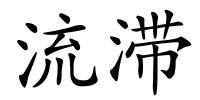 流滞